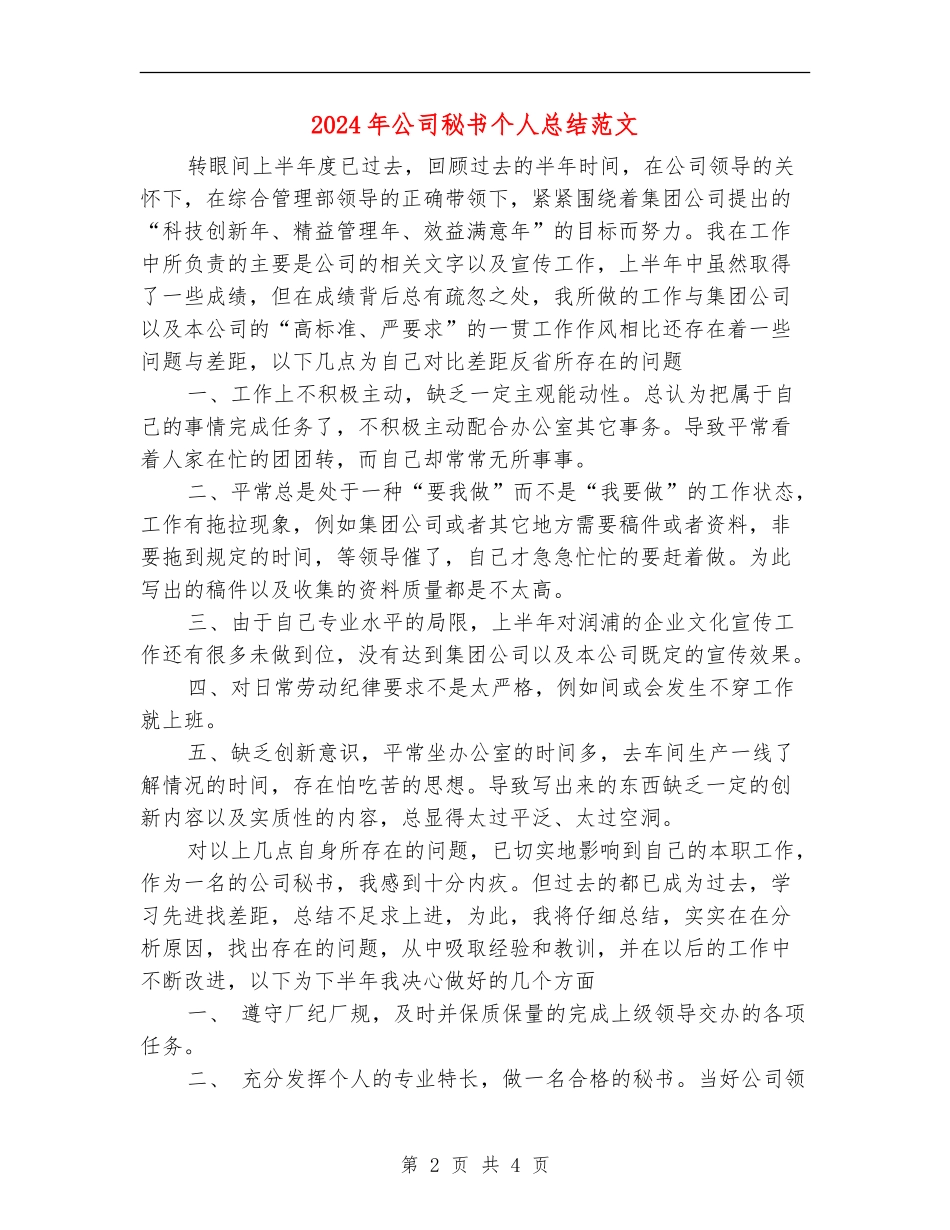 2024年公司秘书个人总结范文

转眼间上半年度已过去，回顾过去的半年时间，在公司领导的关怀下，在综合管理部领导的正确带领下，紧紧围绕着集团公司提出的“科技创新年、精益管理年、效益满意年”的目标而努力。我在工作中所负责的主要是公司的相关文字以及宣传工作，上半年中虽然取得了一些成绩，但在成绩背后总有疏忽之处，我所做的工作与集团公司以及本公司的“高标准、严要求”的一贯工作作风相比还存在着一些问题与差距，以下几点为自己对比差距反省所存在的问题

一、工作上不积极主动，缺乏一定主观能动性。总认为把属于自己的事情完成任务了，不积极主动配合办公室其它事务。导致平常看着人家在忙的团团转，而自己却常常无所事事。

二、平常总是处于一种“要我做”而不是“我要做”的工作状态，工作有拖拉现象，例如集团公司或者其它地方需要稿件或者资料，非要拖到规定的时间，等领导催了，自己才急急忙忙的要赶着做。为此写出的稿件以及收集的资料质量都是不太高。

三、由于自己专业水平的局限，上半年对润浦的企业文化宣传工作还有很多未做到位，没有达到集团公司以及本公司既定的宣传效果。

四、对日常劳动纪律要求不是太严格，例如间或会发生不穿工作就上班。

五、缺乏创新意识，平常坐办公室的时间多，去车间生产一线了解情况的时间，存在怕吃苦的思想。导致写出来的东西缺乏一定的创新内容以及实质性的内容，总显得太过平泛、太过空洞。

对以上几点自身所存在的问题，已切实地影响到自己的本职工作，作为一名的公司秘书，我感到十分内疚。但过去的都已成为过去，学习先进找差距，总结不足求上进，为此，我将仔细总结，实实在在分析原因，找出存在的问题，从中吸取经验和教训，并在以后的工作中不断改进，以下为下半年我决心做好的几个方面

一、 遵守厂纪厂规，及时并保质保量的完成上级领导交办的各项任务。

二、 充分发挥个人的专业特长，做一名合格的秘书。当好公司领

第 2 页 共 4 页